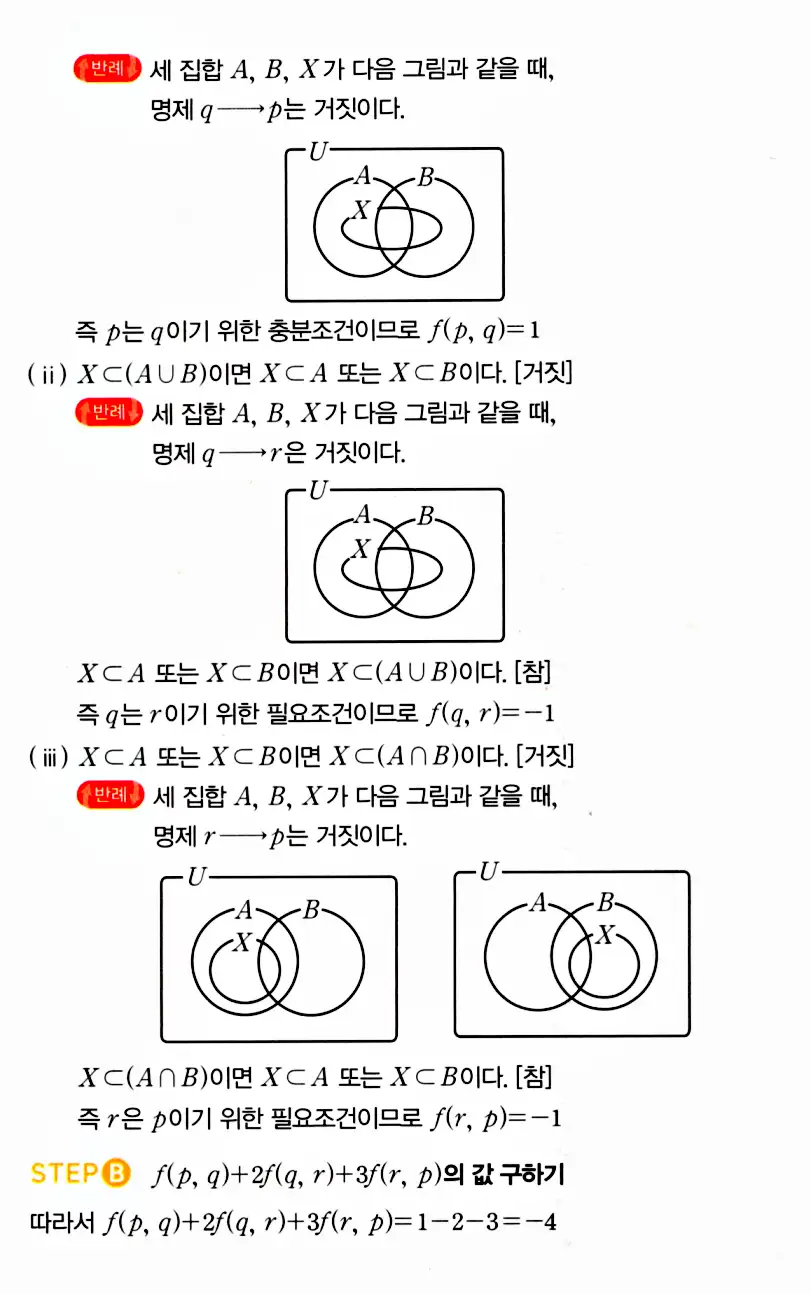 반례 세 집합 $A$, $B$, $X$가 다음 그림과 같을 때, 명제 $q \longrightarrow p$는 거짓이다.

$U$
$A$ $B$
$X$

즉 $p$는 $q$이기 위한 충분조건이므로 $f(p, q)=1$

(ii) $X \subset (A \cup B)$이면 $X \subset A$ 또는 $X \subset B$이다. [거짓]

반례 세 집합 $A$, $B$, $X$가 다음 그림과 같을 때, 명제 $q \longrightarrow r$은 거짓이다.

$U$
$A$ $B$
$X$

$X \subset A$ 또는 $X \subset B$이면 $X \subset (A \cup B)$이다. [참]

즉 $q$는 $r$이기 위한 필요조건이므로 $f(q, r)=-1$

(iii) $X \subset A$ 또는 $X \subset B$이면 $X \subset (A \cap B)$이다. [거짓]

반례 세 집합 $A$, $B$, $X$가 다음 그림과 같을 때, 명제 $r \longrightarrow p$는 거짓이다.

$U$
$A$ $B$
$X$

$U$
$A$ $B$
$X$

$X \subset (A \cap B)$이면 $X \subset A$ 또는 $X \subset B$이다. [참]

즉 $r$은 $p$이기 위한 필요조건이므로 $f(r, p)=-1$

STEP B $f(p, q)+2f(q, r)+3f(r, p)$의 값 구하기

따라서 $f(p, q)+2f(q, r)+3f(r, p)=1-2-3=-4$